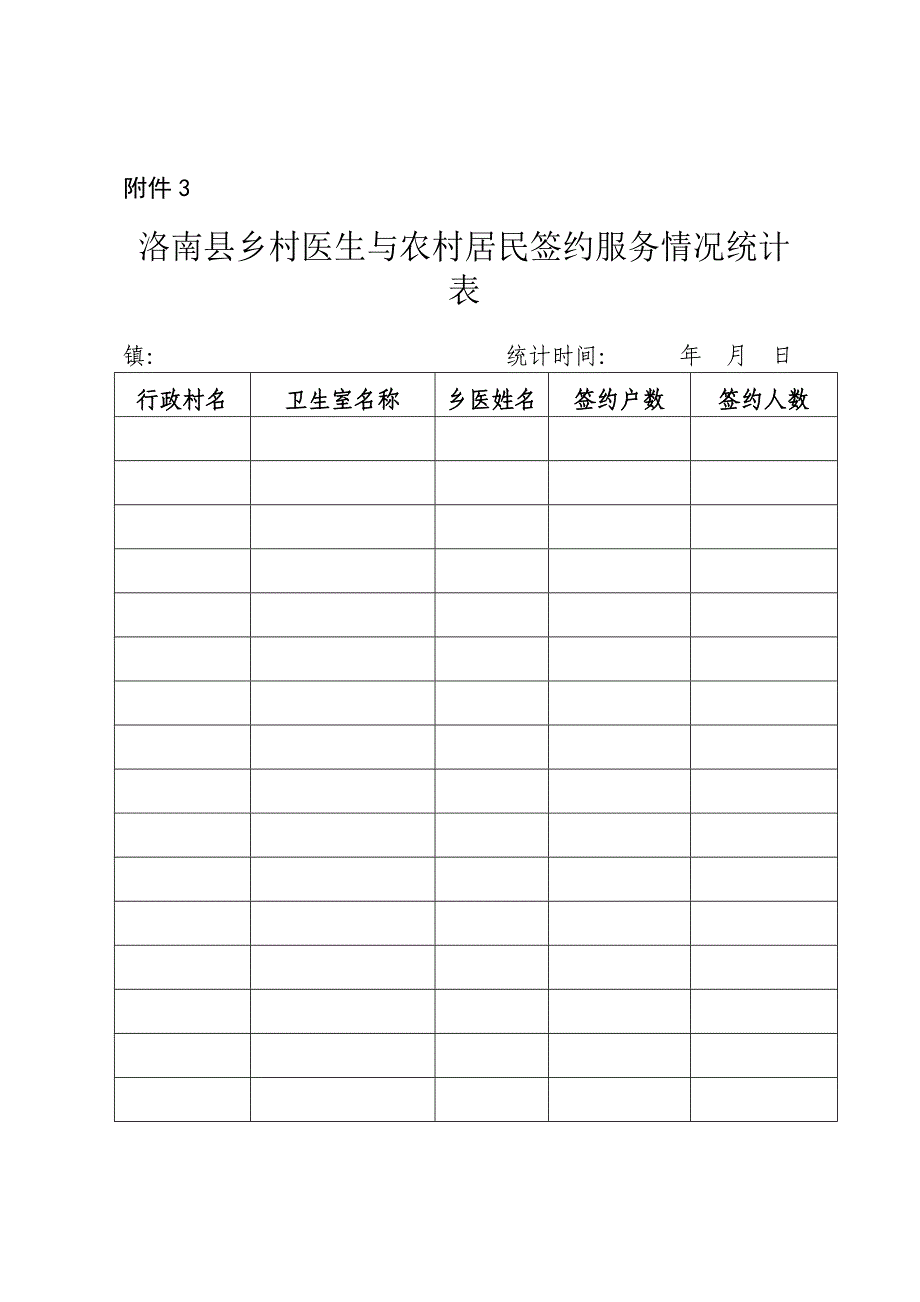 附件 3

洛南县乡村医生与农村居民签约服务情况统计表

镇:　　　　　　　　　　　　统计时间:　　　年　月　日

| 行政村名 | 卫生室名称 | 乡医姓名 | 签约户数 | 签约人数 |
|---|---|---|---|---|
| | | | | |
| | | | | |
| | | | | |
| | | | | |
| | | | | |
| | | | | |
| | | | | |
| | | | | |
| | | | | |
| | | | | |
| | | | | |
| | | | | |
| | | | | |
| | | | | |
| | | | | |
| | | | | |